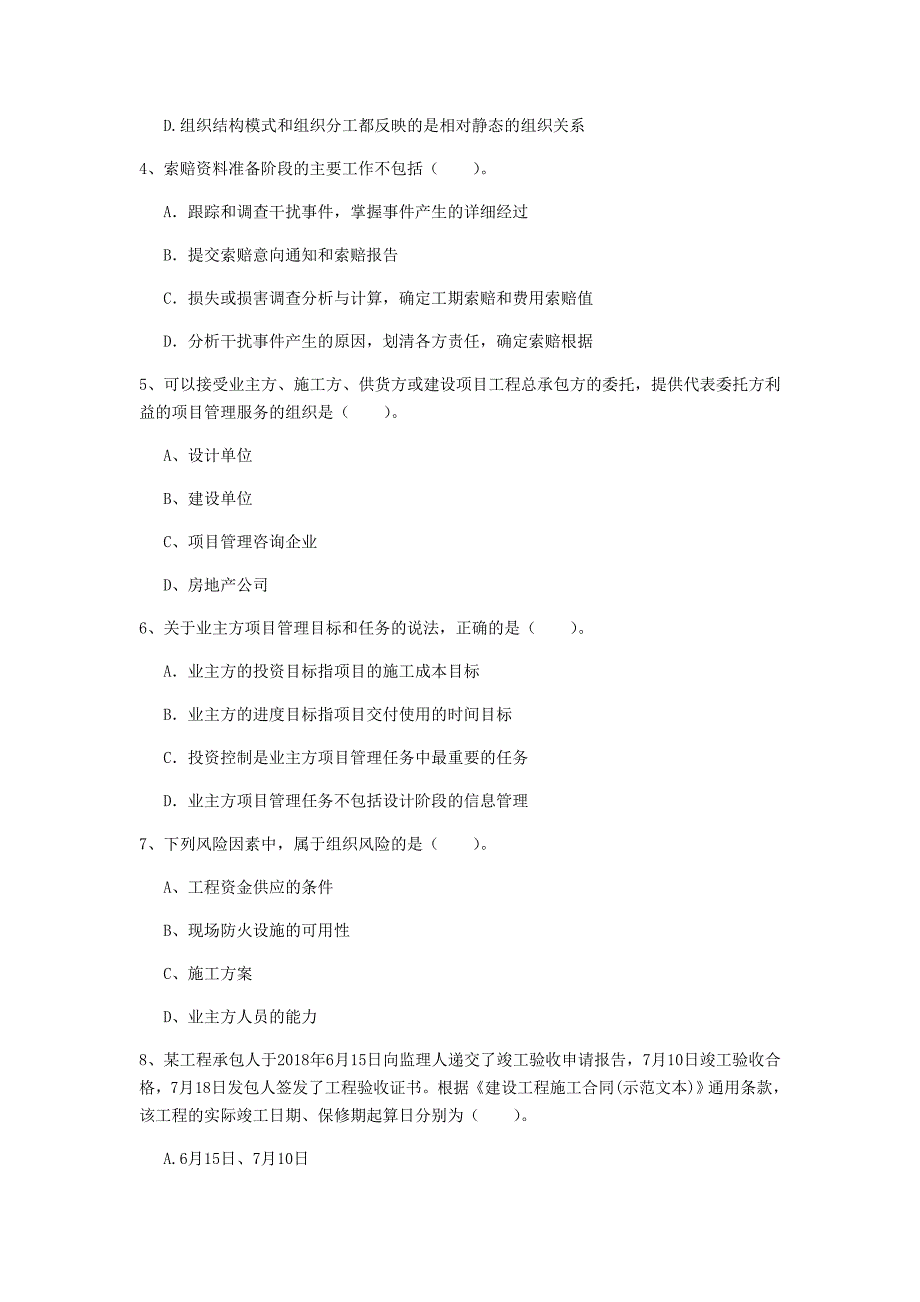 D.组织结构模式和组织分工都反映的是相对静态的组织关系

4、索赔资料准备阶段的主要工作不包括（　　）。

A. 跟踪和调查干扰事件，掌握事件产生的详细经过

B. 提交索赔意向通知和索赔报告

C. 损失或损害调查分析与计算，确定工期索赔和费用索赔值

D. 分析干扰事件产生的原因，划清各方责任，确定索赔根据

5、可以接受业主方、施工方、供货方或建设项目工程总承包方的委托，提供代表委托方利益的项目管理服务的组织是（　　）。

A、设计单位

B、建设单位

C、项目管理咨询企业

D、房地产公司

6、关于业主方项目管理目标和任务的说法，正确的是（　　）。

A. 业主方的投资目标指项目的施工成本目标

B. 业主方的进度目标指项目交付使用的时间目标

C. 投资控制是业主方项目管理任务中最重要的任务

D. 业主方项目管理任务不包括设计阶段的信息管理

7、下列风险因素中，属于组织风险的是（　　）。

A、工程资金供应的条件

B、现场防火设施的可用性

C、施工方案

D、业主方人员的能力

8、某工程承包人于2018年6月15日向监理人递交了竣工验收申请报告，7月10日竣工验收合格，7月18日发包人签发了工程验收证书。根据《建设工程施工合同(示范文本)》通用条款，该工程的实际竣工日期、保修期起算日分别为（　　）。

A.6月15日、7月10日